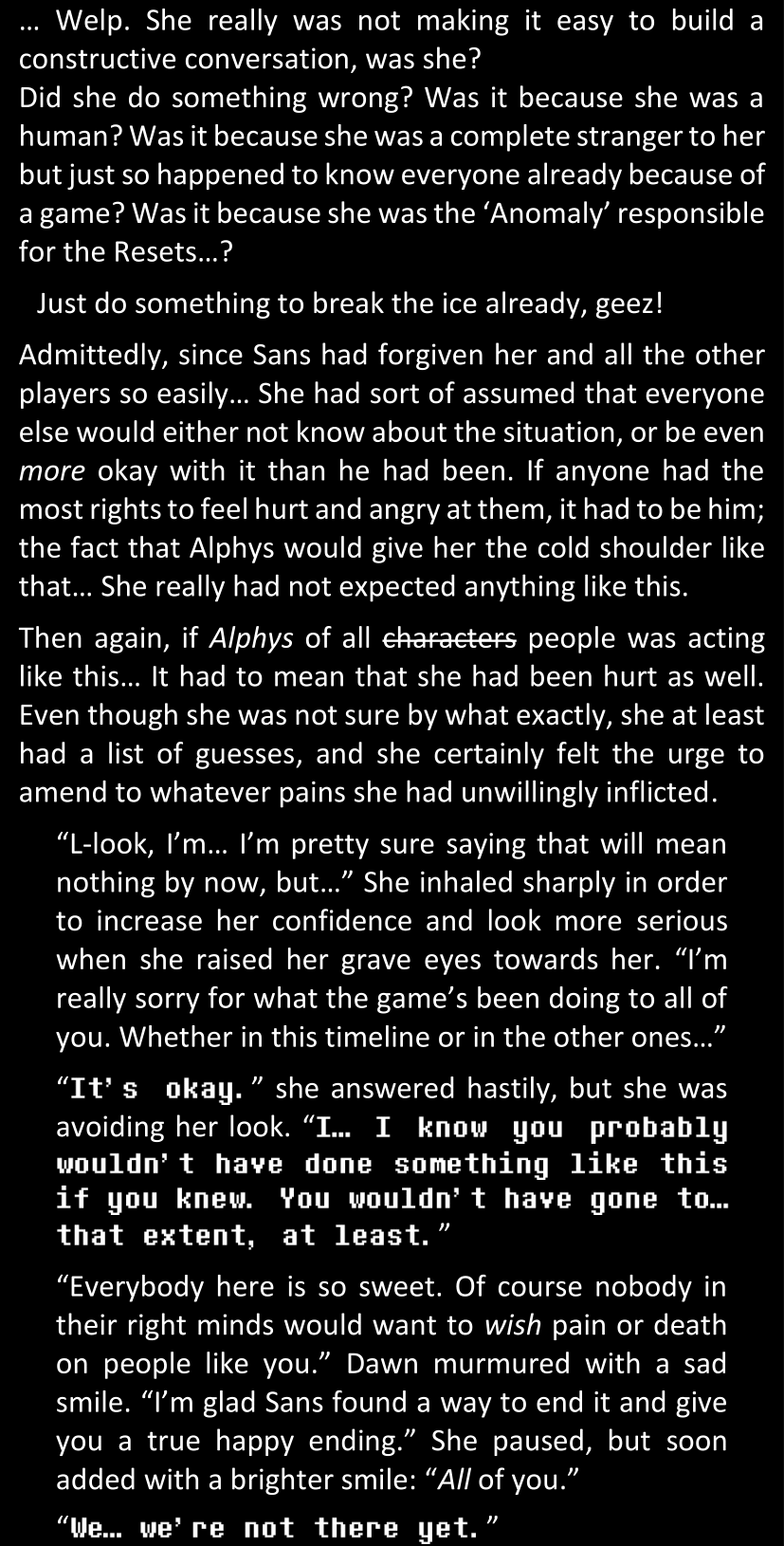 … Welp. She really was not making it easy to build a constructive conversation, was she?
Did she do something wrong? Was it because she was a human? Was it because she was a complete stranger to her but just so happened to know everyone already because of a game? Was it because she was the 'Anomaly' responsible for the Resets…?

Just do something to break the ice already, geez!

Admittedly, since Sans had forgiven her and all the other players so easily… She had sort of assumed that everyone else would either not know about the situation, or be even more okay with it than he had been. If anyone had the most rights to feel hurt and angry at them, it had to be him; the fact that Alphys would give her the cold shoulder like that… She really had not expected anything like this.

Then again, if Alphys of all characters people was acting like this… It had to mean that she had been hurt as well. Even though she was not sure by what exactly, she at least had a list of guesses, and she certainly felt the urge to amend to whatever pains she had unwillingly inflicted.

"L-look, I'm… I'm pretty sure saying that will mean nothing by now, but…" She inhaled sharply in order to increase her confidence and look more serious when she raised her grave eyes towards her. "I'm really sorry for what the game's been doing to all of you. Whether in this timeline or in the other ones…"

"It's okay." she answered hastily, but she was avoiding her look. "I… I know you probably wouldn't have done something like this if you knew. You wouldn't have gone to… that extent, at least."

"Everybody here is so sweet. Of course nobody in their right minds would want to wish pain or death on people like you." Dawn murmured with a sad smile. "I'm glad Sans found a way to end it and give you a true happy ending." She paused, but soon added with a brighter smile: "All of you."

"We… we're not there yet."